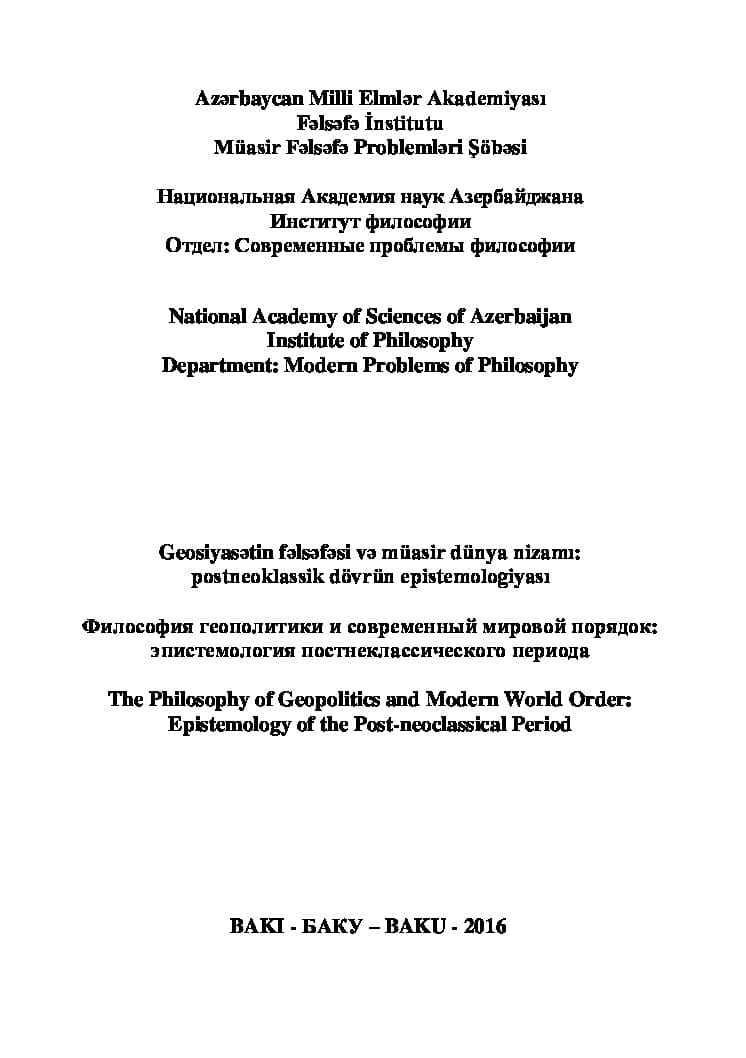 Azərbaycan Milli Elmlər Akademiyası
Fəlsəfə İnstitutu
Müasir Fəlsəfə Problemləri Şöbəsi

Национальная Академия наук Азербайджана
Институт философии
Отдел: Современные проблемы философии

National Academy of Sciences of Azerbaijan
Institute of Philosophy
Department: Modern Problems of Philosophy

Geosiyasətin fəlsəfəsi və müasir dünya nizamı:
postneoklassik dövrün epistemologiyası

Философия геополитики и современный мировой порядок:
эпистемология постнеклассического периода

The Philosophy of Geopolitics and Modern World Order:
Epistemology of the Post-neoclassical Period

BAKI - БАКУ – BAKU - 2016